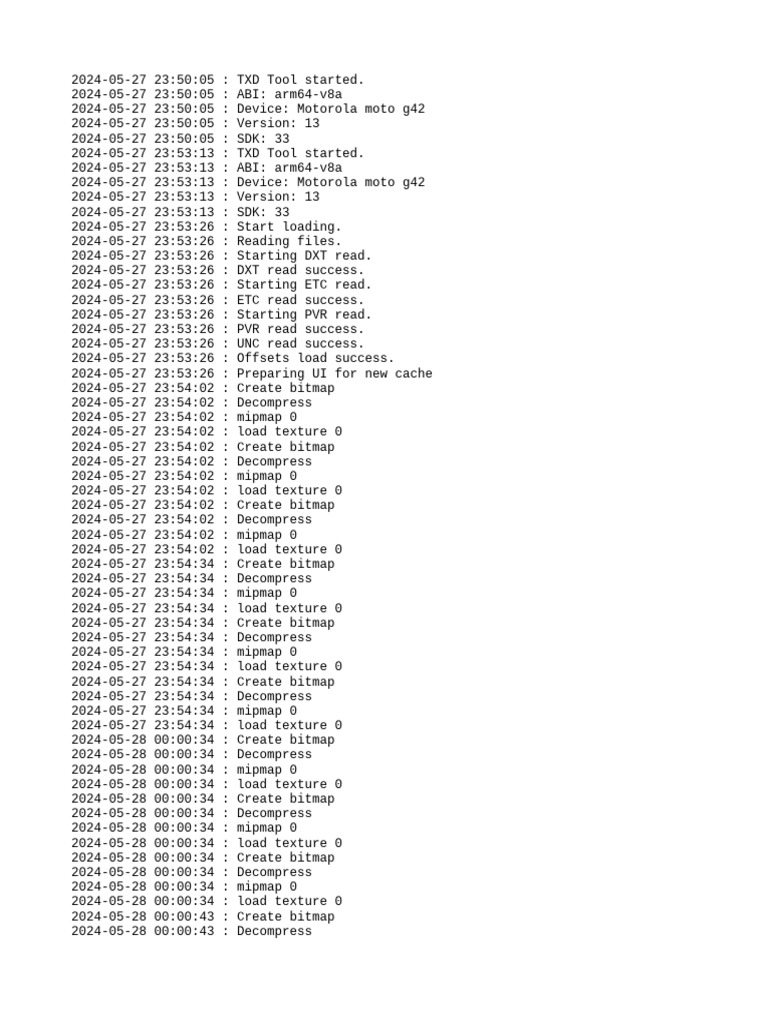 2024-05-27 23:50:05 : TXD Tool started.
2024-05-27 23:50:05 : ABI: arm64-v8a
2024-05-27 23:50:05 : Device: Motorola moto g42
2024-05-27 23:50:05 : Version: 13
2024-05-27 23:50:05 : SDK: 33
2024-05-27 23:53:13 : TXD Tool started.
2024-05-27 23:53:13 : ABI: arm64-v8a
2024-05-27 23:53:13 : Device: Motorola moto g42
2024-05-27 23:53:13 : Version: 13
2024-05-27 23:53:13 : SDK: 33
2024-05-27 23:53:26 : Start loading.
2024-05-27 23:53:26 : Reading files.
2024-05-27 23:53:26 : Starting DXT read.
2024-05-27 23:53:26 : DXT read success.
2024-05-27 23:53:26 : Starting ETC read.
2024-05-27 23:53:26 : ETC read success.
2024-05-27 23:53:26 : Starting PVR read.
2024-05-27 23:53:26 : PVR read success.
2024-05-27 23:53:26 : UNC read success.
2024-05-27 23:53:26 : Offsets load success.
2024-05-27 23:53:26 : Preparing UI for new cache
2024-05-27 23:54:02 : Create bitmap
2024-05-27 23:54:02 : Decompress
2024-05-27 23:54:02 : mipmap 0
2024-05-27 23:54:02 : load texture 0
2024-05-27 23:54:02 : Create bitmap
2024-05-27 23:54:02 : Decompress
2024-05-27 23:54:02 : mipmap 0
2024-05-27 23:54:02 : load texture 0
2024-05-27 23:54:02 : Create bitmap
2024-05-27 23:54:02 : Decompress
2024-05-27 23:54:02 : mipmap 0
2024-05-27 23:54:02 : load texture 0
2024-05-27 23:54:34 : Create bitmap
2024-05-27 23:54:34 : Decompress
2024-05-27 23:54:34 : mipmap 0
2024-05-27 23:54:34 : load texture 0
2024-05-27 23:54:34 : Create bitmap
2024-05-27 23:54:34 : Decompress
2024-05-27 23:54:34 : mipmap 0
2024-05-27 23:54:34 : load texture 0
2024-05-27 23:54:34 : Create bitmap
2024-05-27 23:54:34 : Decompress
2024-05-27 23:54:34 : mipmap 0
2024-05-27 23:54:34 : load texture 0
2024-05-28 00:00:34 : Create bitmap
2024-05-28 00:00:34 : Decompress
2024-05-28 00:00:34 : mipmap 0
2024-05-28 00:00:34 : load texture 0
2024-05-28 00:00:34 : Create bitmap
2024-05-28 00:00:34 : Decompress
2024-05-28 00:00:34 : mipmap 0
2024-05-28 00:00:34 : load texture 0
2024-05-28 00:00:34 : Create bitmap
2024-05-28 00:00:34 : Decompress
2024-05-28 00:00:34 : mipmap 0
2024-05-28 00:00:34 : load texture 0
2024-05-28 00:00:43 : Create bitmap
2024-05-28 00:00:43 : Decompress